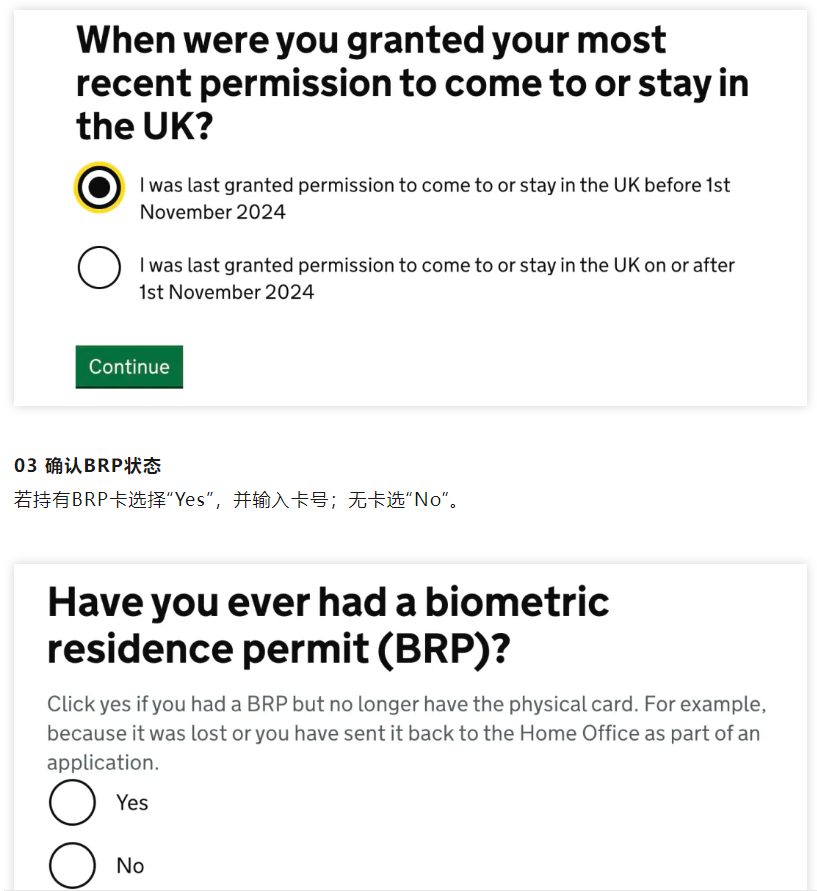 When were you granted your most recent permission to come to or stay in the UK?

I was last granted permission to come to or stay in the UK before 1st November 2024

I was last granted permission to come to or stay in the UK on or after 1st November 2024

Continue

03 确认BRP状态

若持有BRP卡选择“Yes”，并输入卡号；无卡选“No”。

Have you ever had a biometric residence permit (BRP)?

Click yes if you had a BRP but no longer have the physical card. For example, because it was lost or you have sent it back to the Home Office as part of an application.

Yes

No